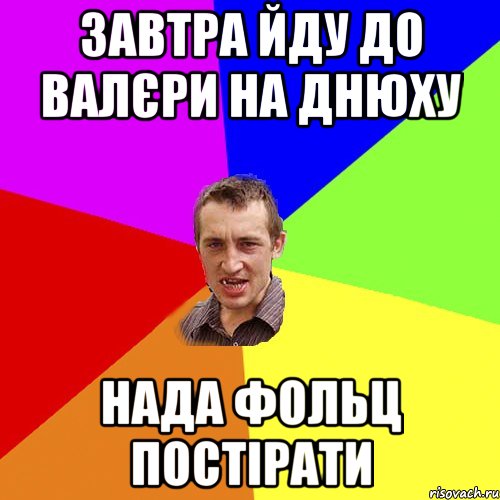 ЗАВТРА ЙДУ ДО ВАЛЄРИ НА ДНЮХУ

НАДА ФОЛЬЦ ПОСТІРАТИ

risovach.ru